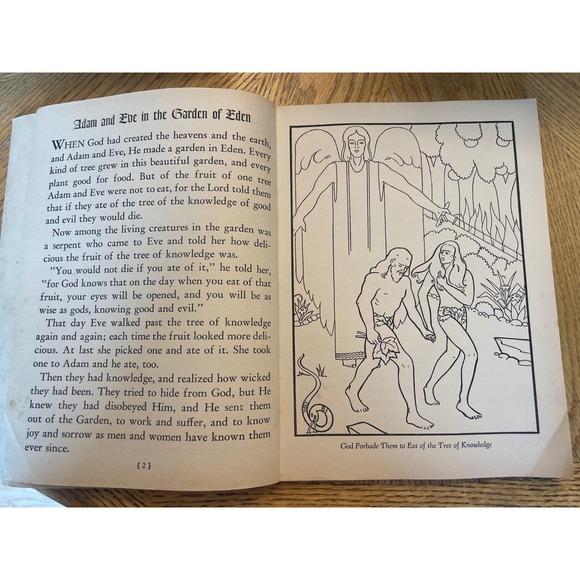 Adam and Eve in the Garden of Eden

WHEN God had created the heavens and the earth, and Adam and Eve, He made a garden in Eden. Every kind of tree grew in this beautiful garden, and every plant good for food. But of the fruit of one tree Adam and Eve were not to eat, for the Lord told them that if they ate of the tree of the knowledge of good and evil they would die.

Now among the living creatures in the garden was a serpent who came to Eve and told her how delicious the fruit of the tree of knowledge was.

"You would not die if you ate of it," he told her, "for God knows that on the day when you eat of that fruit, your eyes will be opened, and you will be as wise as gods, knowing good and evil."

That day Eve walked past the tree of knowledge again and again; each time the fruit looked more delicious. At last she picked one and ate of it. She took one to Adam and he ate, too.

Then they had knowledge, and realized how wicked they had been. They tried to hide from God, but He knew they had disobeyed Him, and He sent them out of the Garden, to work and suffer, and to know joy and sorrow as men and women have known them ever since.

[2]

God Forbade Them to Eat of the Tree of Knowledge